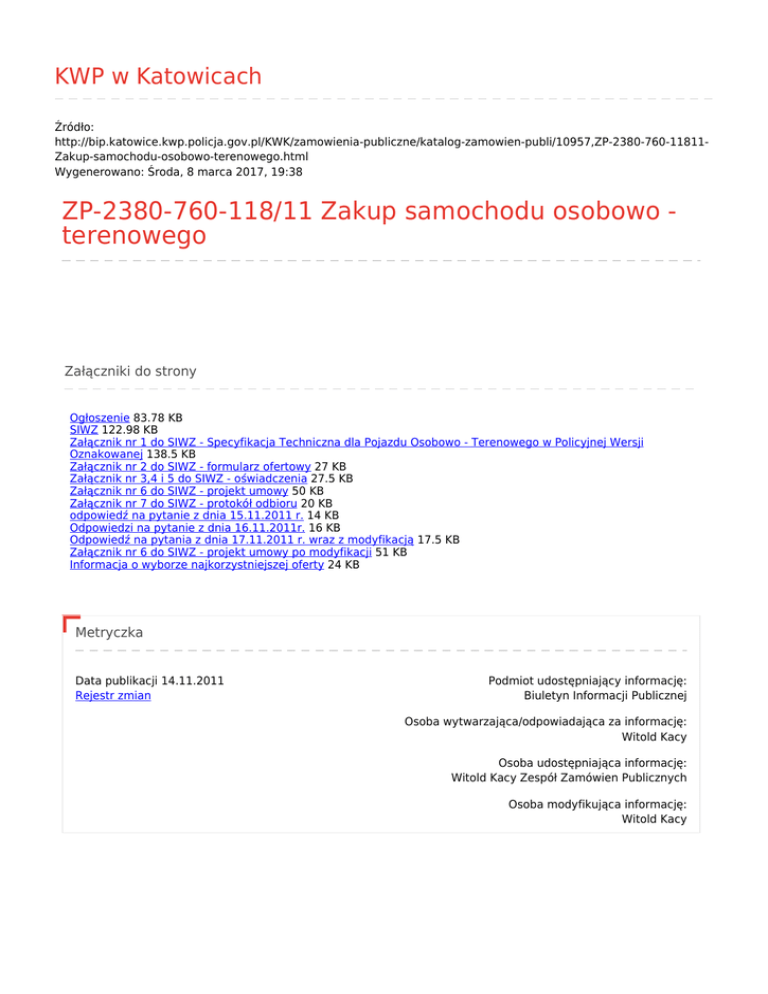 KWP w Katowicach

Źródło:
http://bip.katowice.kwp.policja.gov.pl/KWK/zamowienia-publiczne/katalog-zamowien-publi/10957,ZP-2380-760-11811-Zakup-samochodu-osobowo-terenowego.html
Wygenerowano: Środa, 8 marca 2017, 19:38

ZP-2380-760-118/11 Zakup samochodu osobowo - terenowego

Załączniki do strony

Ogłoszenie 83.78 KB
SIWZ 122.98 KB
Załącznik nr 1 do SIWZ - Specyfikacja Techniczna dla Pojazdu Osobowo - Terenowego w Policyjnej Wersji Oznakowanej 138.5 KB
Załącznik nr 2 do SIWZ - formularz ofertowy 27 KB
Załącznik nr 3,4 i 5 do SIWZ - oświadczenia 27.5 KB
Załącznik nr 6 do SIWZ - projekt umowy 50 KB
Załącznik nr 7 do SIWZ - protokół odbioru 20 KB
odpowiedź na pytanie z dnia 15.11.2011 r. 14 KB
Odpowiedzi na pytanie z dnia 16.11.2011r. 16 KB
Odpowiedź na pytania z dnia 17.11.2011 r. wraz z modyfikacją 17.5 KB
Załącznik nr 6 do SIWZ - projekt umowy po modyfikacji 51 KB
Informacja o wyborze najkorzystniejszej oferty 24 KB

Metryczka

Data publikacji 14.11.2011
Rejestr zmian

Podmiot udostępniający informację:
Biuletyn Informacji Publicznej

Osoba wytwarzająca/odpowiadająca za informację:
Witold Kacy

Osoba udostępniająca informację:
Witold Kacy Zespół Zamówien Publicznych

Osoba modyfikująca informację:
Witold Kacy